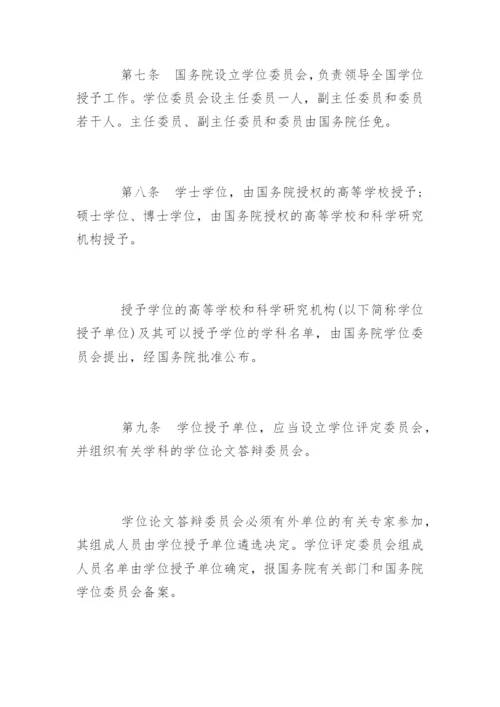 第七条　国务院设立学位委员会，负责领导全国学位授予工作。学位委员会设主任委员一人，副主任委员和委员若干人。主任委员、副主任委员和委员由国务院任免。

第八条　学士学位，由国务院授权的高等学校授予；硕士学位、博士学位，由国务院授权的高等学校和科学研究机构授予。

授予学位的高等学校和科学研究机构(以下简称学位授予单位)及其可以授予学位的学科名单，由国务院学位委员会提出，经国务院批准公布。

第九条　学位授予单位，应当设立学位评定委员会，并组织有关学科的学位论文答辩委员会。

学位论文答辩委员会必须有外单位的有关专家参加，其组成人员由学位授予单位遴选决定。学位评定委员会组成人员名单由学位授予单位确定，报国务院有关部门和国务院学位委员会备案。